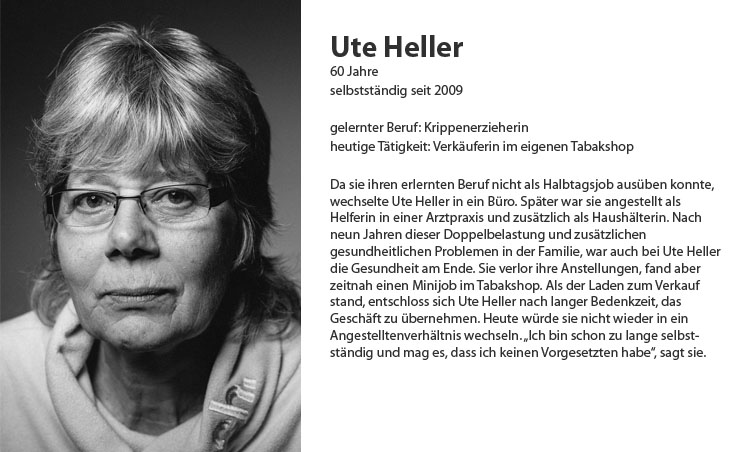 Ute Heller
60 Jahre
selbstständig seit 2009

gelernter Beruf: Krippenerzieherin
heutige Tätigkeit: Verkäuferin im eigenen Tabakshop

Da sie ihren erlernten Beruf nicht als Halbtagsjob ausüben konnte, wechselte Ute Heller in ein Büro. Später war sie angestellt als Helferin in einer Arztpraxis und zusätzlich als Haushälterin. Nach neun Jahren dieser Doppelbelastung und zusätzlichen gesundheitlichen Problemen in der Familie, war auch bei Ute Heller die Gesundheit am Ende. Sie verlor ihre Anstellungen, fand aber zeitnah einen Minijob im Tabakshop. Als der Laden zum Verkauf stand, entschloss sich Ute Heller nach langer Bedenkzeit, das Geschäft zu übernehmen. Heute würde sie nicht wieder in ein Angestelltenverhältnis wechseln. „Ich bin schon zu lange selbstständig und mag es, dass ich keinen Vorgesetzten habe", sagt sie.